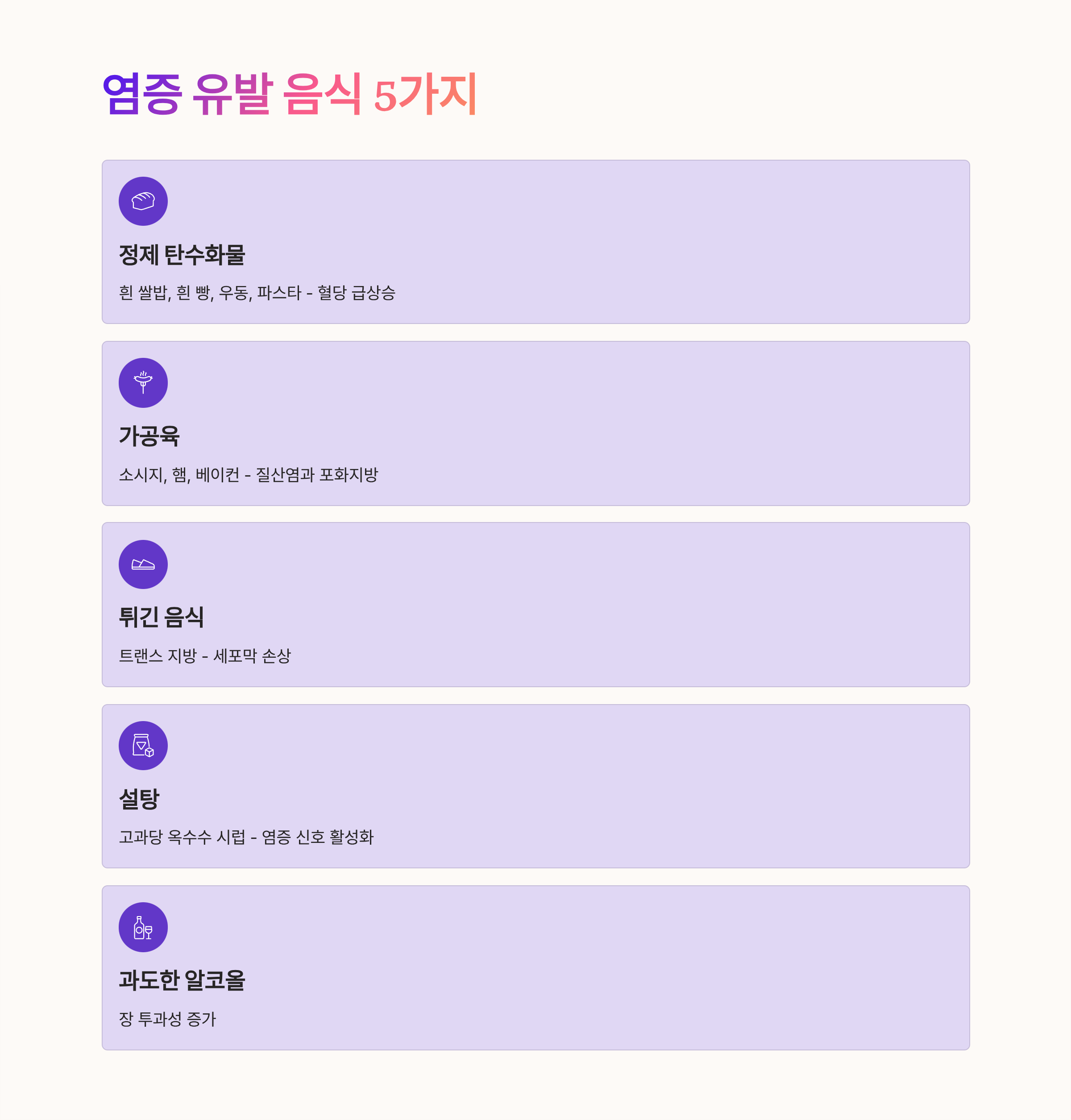 염증 유발 음식 5가지

정제 탄수화물

흰 쌀밥, 흰 빵, 우동, 파스타 - 혈당 급상승

가공육

소시지, 햄, 베이컨 - 질산염과 포화지방

튀긴 음식

트랜스 지방 - 세포막 손상

설탕

고과당 옥수수 시럽 - 염증 신호 활성화

과도한 알코올

장 투과성 증가